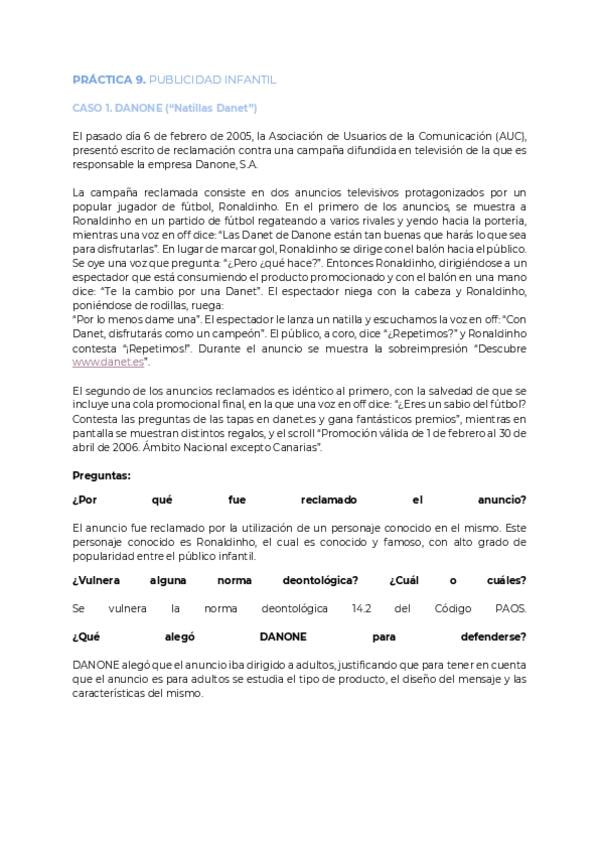 PRÁCTICA 9. PUBLICIDAD INFANTIL

CASO 1. DANONE ("Natillas Danet")

El pasado día 6 de febrero de 2005, la Asociación de Usuarios de la Comunicación (AUC), presentó escrito de reclamación contra una campaña difundida en televisión de la que es responsable la empresa Danone, S.A.

La campaña reclamada consiste en dos anuncios televisivos protagonizados por un popular jugador de fútbol, Ronaldinho. En el primero de los anuncios, se muestra a Ronaldinho en un partido de fútbol regateando a varios rivales y yendo hacia la portería, mientras una voz en off dice: "Las Danet de Danone están tan buenas que harás lo que sea para disfrutarlas". En lugar de marcar gol, Ronaldinho se dirige con el balón hacia el público. Se oye una voz que pregunta: "¿Pero ¿qué hace?". Entonces Ronaldinho, dirigiéndose a un espectador que está consumiendo el producto promocionado y con el balón en una mano dice: "Te la cambio por una Danet". El espectador niega con la cabeza y Ronaldinho, poniéndose de rodillas, ruega:
"Por lo menos dame una". El espectador le lanza un natilla y escuchamos la voz en off: "Con Danet, disfrutarás como un campeón". El público, a coro, dice "¿Repetimos?" y Ronaldinho contesta "¡Repetimos!". Durante el anuncio se muestra la sobreimpresión "Descubre www.danet.es".

El segundo de los anuncios reclamados es idéntico al primero, con la salvedad de que se incluye una cola promocional final, en la que una voz en off dice: "¿Eres un sabio del fútbol? Contesta las preguntas de las tapas en danet.es y gana fantásticos premios", mientras en pantalla se muestran distintos regalos, y el scroll "Promoción válida de 1 de febrero al 30 de abril de 2006. Ámbito Nacional excepto Canarias".

Preguntas:

¿Por qué fue reclamado el anuncio?

El anuncio fue reclamado por la utilización de un personaje conocido en el mismo. Este personaje conocido es Ronaldinho, el cual es conocido y famoso, con alto grado de popularidad entre el público infantil.

¿Vulnera alguna norma deontológica? ¿Cuál o cuáles?

Se vulnera la norma deontológica 14.2 del Código PAOS.

¿Qué alegó DANONE para defenderse?

DANONE alegó que el anuncio iba dirigido a adultos, justificando que para tener en cuenta que el anuncio es para adultos se estudia el tipo de producto, el diseño del mensaje y las características del mismo.